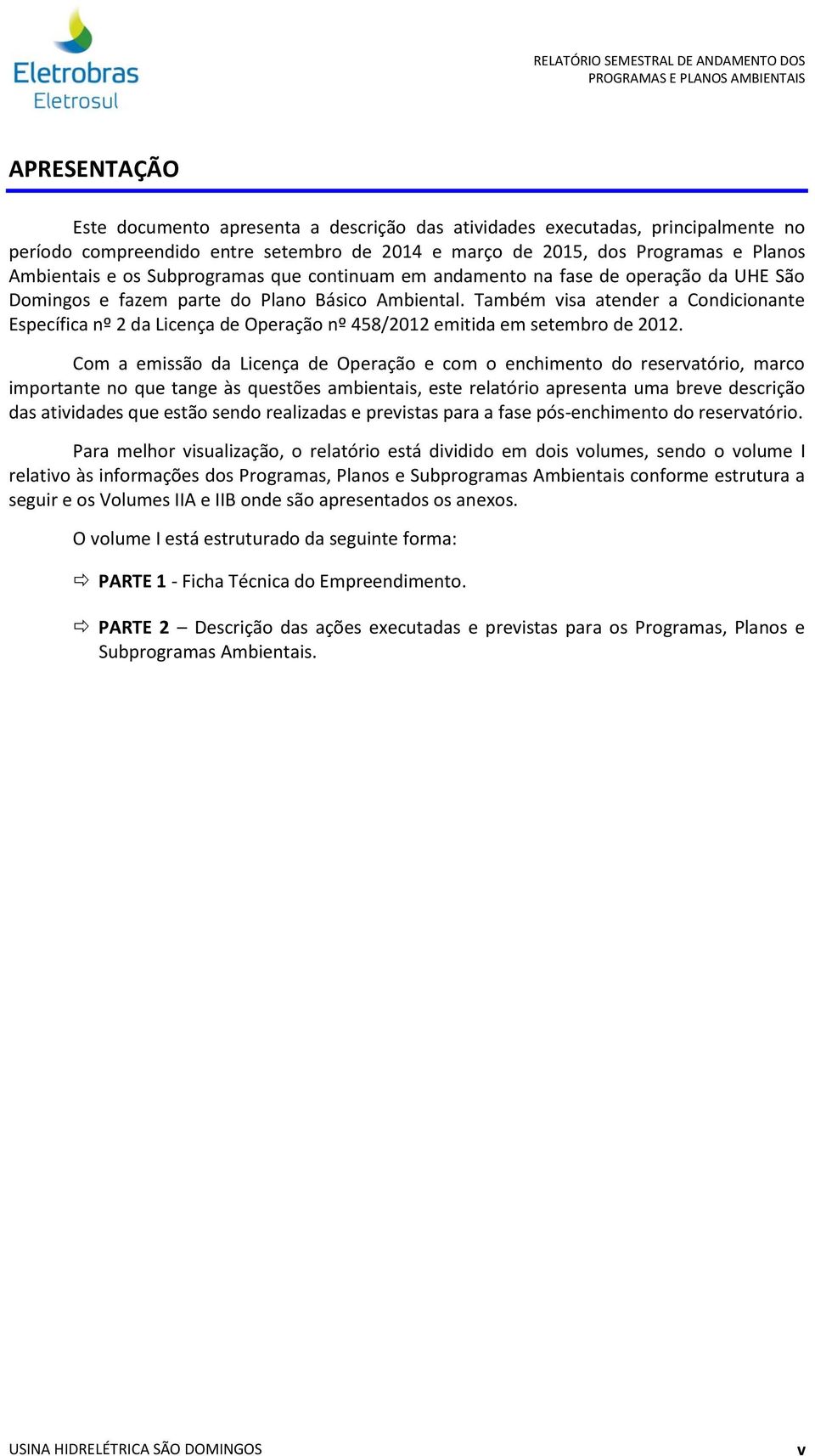 Eletrobras
Eletrosul

RELATÓRIO SEMESTRAL DE ANDAMENTO DOS PROGRAMAS E PLANOS AMBIENTAIS

APRESENTAÇÃO

Este documento apresenta a descrição das atividades executadas, principalmente no período compreendido entre setembro de 2014 e março de 2015, dos Programas e Planos Ambientais e os Subprogramas que continuam em andamento na fase de operação da UHE São Domingos e fazem parte do Plano Básico Ambiental. Também visa atender a Condicionante Específica nº 2 da Licença de Operação nº 458/2012 emitida em setembro de 2012.

Com a emissão da Licença de Operação e com o enchimento do reservatório, marco importante no que tange às questões ambientais, este relatório apresenta uma breve descrição das atividades que estão sendo realizadas e previstas para a fase pós-enchimento do reservatório.

Para melhor visualização, o relatório está dividido em dois volumes, sendo o volume I relativo às informações dos Programas, Planos e Subprogramas Ambientais conforme estrutura a seguir e os Volumes IIA e IIB onde são apresentados os anexos.

O volume I está estruturado da seguinte forma:

⇨ PARTE 1 - Ficha Técnica do Empreendimento.

⇨ PARTE 2 – Descrição das ações executadas e previstas para os Programas, Planos e Subprogramas Ambientais.

USINA HIDRELÉTRICA SÃO DOMINGOS

v